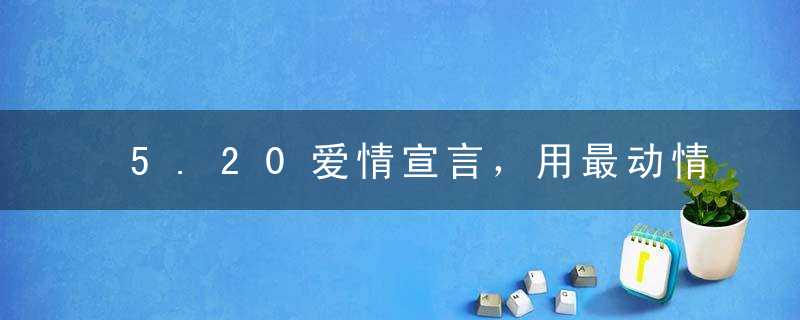 5.20爱情宣言，用最动情